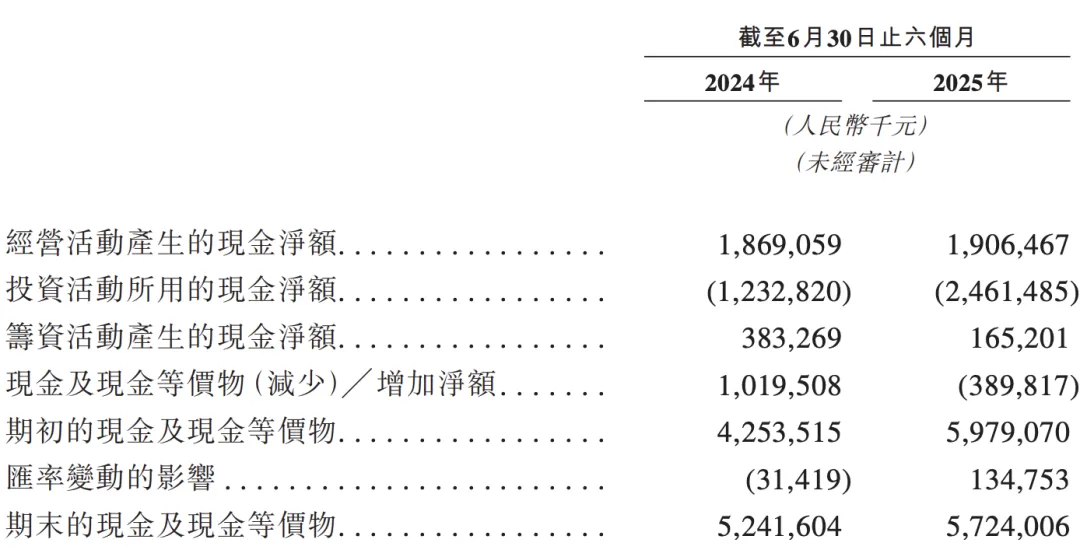 | | 截至6月30日止六個月 | |
|---|---|---|
| | 2024年 | 2025年 |
| | (人民幣千元) (未經審計) | |
| 經營活動產生的現金淨額 | 1,869,059 | 1,906,467 |
| 投資活動所用的現金淨額 | (1,232,820) | (2,461,485) |
| 籌資活動產生的現金淨額 | 383,269 | 165,201 |
| 現金及現金等價物(減少)/增加淨額 | 1,019,508 | (389,817) |
| 期初的現金及現金等價物 | 4,253,515 | 5,979,070 |
| 匯率變動的影響 | (31,419) | 134,753 |
| 期末的現金及現金等價物 | 5,241,604 | 5,724,006 |